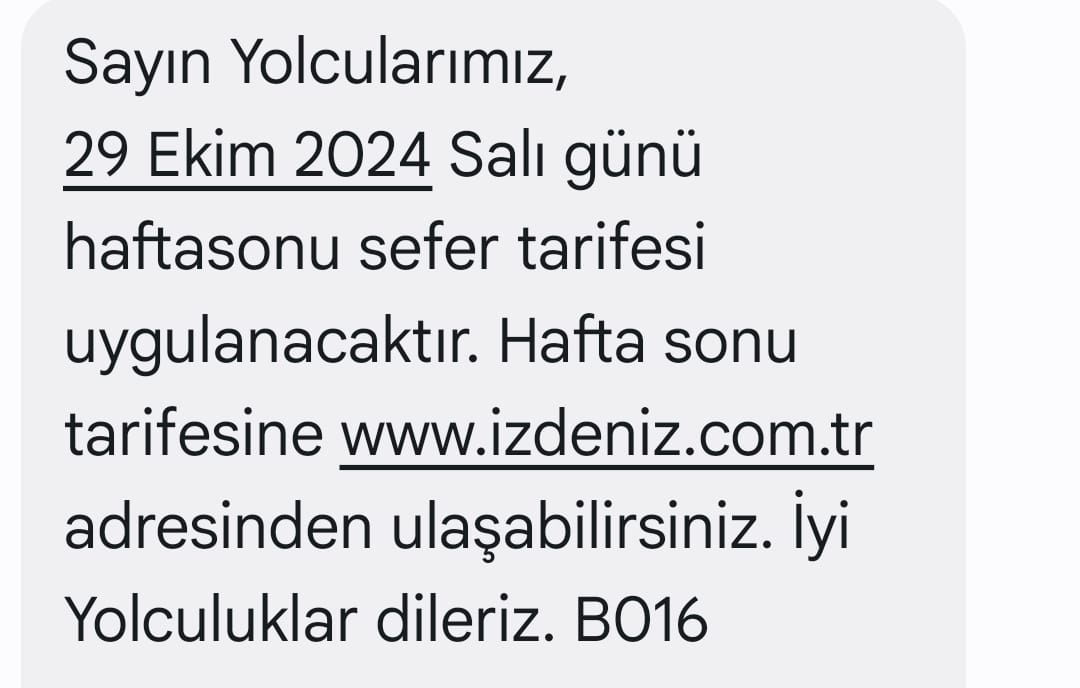 Sayın Yolcularımız,
29 Ekim 2024 Salı günü haftasonu sefer tarifesi uygulanacaktır. Hafta sonu tarifesine www.izdeniz.com.tr adresinden ulaşabilirsiniz. İyi Yolculuklar dileriz. B016